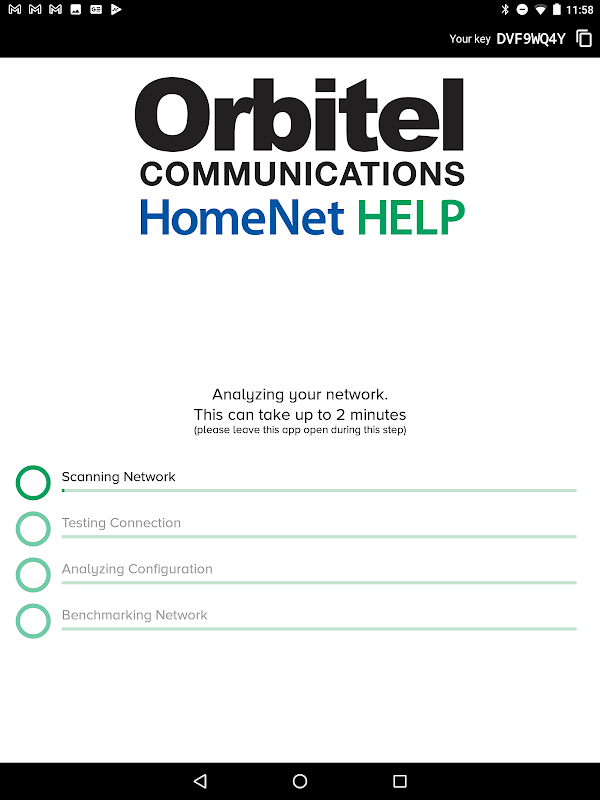 11:58

Your key DVF9WQ4Y

Orbitel
COMMUNICATIONS
HomeNet HELP

Analyzing your network.
This can take up to 2 minutes
(please leave this app open during this step)

Scanning Network

Testing Connection

Analyzing Configuration

Benchmarking Network